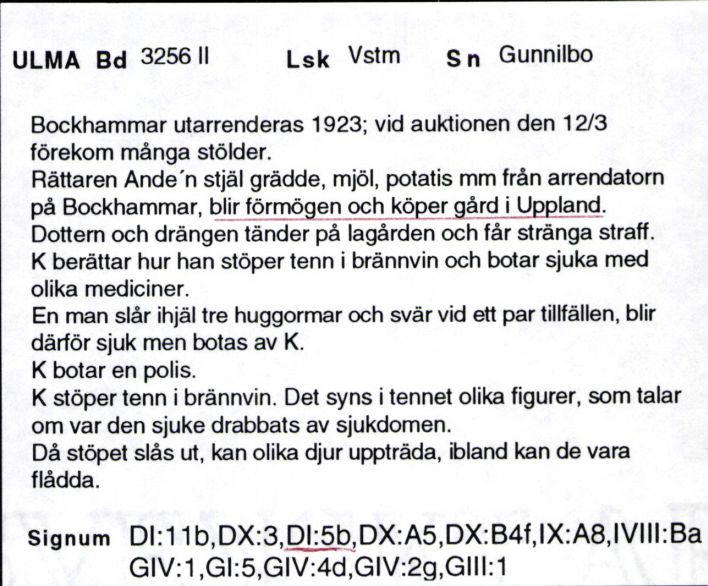 ULMA Bd 3256 II Lsk Vstm Sn Gunnilbo

Bockhammar utarrenderas 1923; vid auktionen den 12/3 förekom många stölder.
Rättaren Ande´n stjäl grädde, mjöl, potatis mm från arrendatorn på Bockhammar, blir förmögen och köper gård i Uppland.
Dottern och drängen tänder på lagården och får stränga straff.
K berättar hur han stöper tenn i brännvin och botar sjuka med olika mediciner.
En man slår ihjäl tre huggormar och svär vid ett par tillfällen, blir därför sjuk men botas av K.
K botar en polis.
K stöper tenn i brännvin. Det syns i tennet olika figurer, som talar om var den sjuke drabbats av sjukdomen.
Då stöpet slås ut, kan olika djur uppträda, ibland kan de vara flådda.

Signum DI:11b,DX:3,DI:5b,DX:A5,DX:B4f,IX:A8,IVIII:Ba GIV:1,GI:5,GIV:4d,GIV:2g,GIII:1